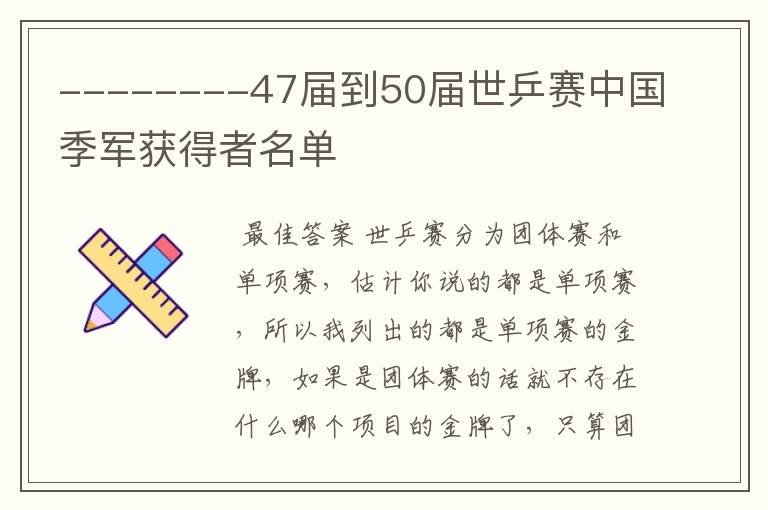 ---------47届到50届世乒赛中国季军获得者名单

最佳答案 世乒赛分为团体赛和单项赛，估计你说的都是单项赛，所以我列出的都是单项赛的金牌，如果是团体赛的话就不存在什么哪个项目的金牌了，只算团